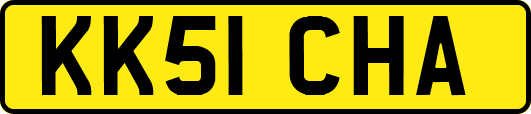 KK51 CHA